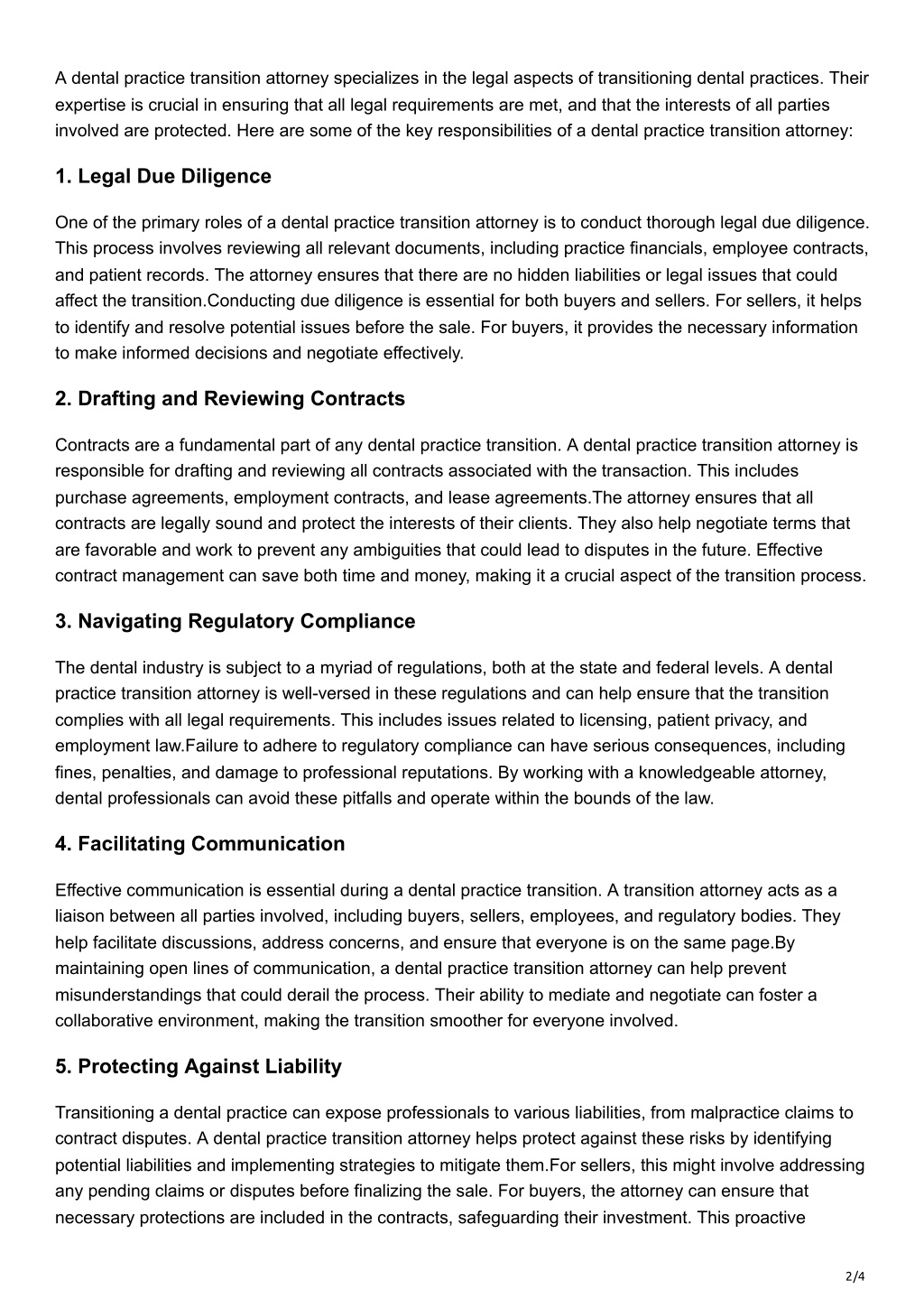 A dental practice transition attorney specializes in the legal aspects of transitioning dental practices. Their expertise is crucial in ensuring that all legal requirements are met, and that the interests of all parties involved are protected. Here are some of the key responsibilities of a dental practice transition attorney:

1. Legal Due Diligence

One of the primary roles of a dental practice transition attorney is to conduct thorough legal due diligence. This process involves reviewing all relevant documents, including practice financials, employee contracts, and patient records. The attorney ensures that there are no hidden liabilities or legal issues that could affect the transition.Conducting due diligence is essential for both buyers and sellers. For sellers, it helps to identify and resolve potential issues before the sale. For buyers, it provides the necessary information to make informed decisions and negotiate effectively.

2. Drafting and Reviewing Contracts

Contracts are a fundamental part of any dental practice transition. A dental practice transition attorney is responsible for drafting and reviewing all contracts associated with the transaction. This includes purchase agreements, employment contracts, and lease agreements.The attorney ensures that all contracts are legally sound and protect the interests of their clients. They also help negotiate terms that are favorable and work to prevent any ambiguities that could lead to disputes in the future. Effective contract management can save both time and money, making it a crucial aspect of the transition process.

3. Navigating Regulatory Compliance

The dental industry is subject to a myriad of regulations, both at the state and federal levels. A dental practice transition attorney is well-versed in these regulations and can help ensure that the transition complies with all legal requirements. This includes issues related to licensing, patient privacy, and employment law.Failure to adhere to regulatory compliance can have serious consequences, including fines, penalties, and damage to professional reputations. By working with a knowledgeable attorney, dental professionals can avoid these pitfalls and operate within the bounds of the law.

4. Facilitating Communication

Effective communication is essential during a dental practice transition. A transition attorney acts as a liaison between all parties involved, including buyers, sellers, employees, and regulatory bodies. They help facilitate discussions, address concerns, and ensure that everyone is on the same page.By maintaining open lines of communication, a dental practice transition attorney can help prevent misunderstandings that could derail the process. Their ability to mediate and negotiate can foster a collaborative environment, making the transition smoother for everyone involved.

5. Protecting Against Liability

Transitioning a dental practice can expose professionals to various liabilities, from malpractice claims to contract disputes. A dental practice transition attorney helps protect against these risks by identifying potential liabilities and implementing strategies to mitigate them.For sellers, this might involve addressing any pending claims or disputes before finalizing the sale. For buyers, the attorney can ensure that necessary protections are included in the contracts, safeguarding their investment. This proactive

2/4